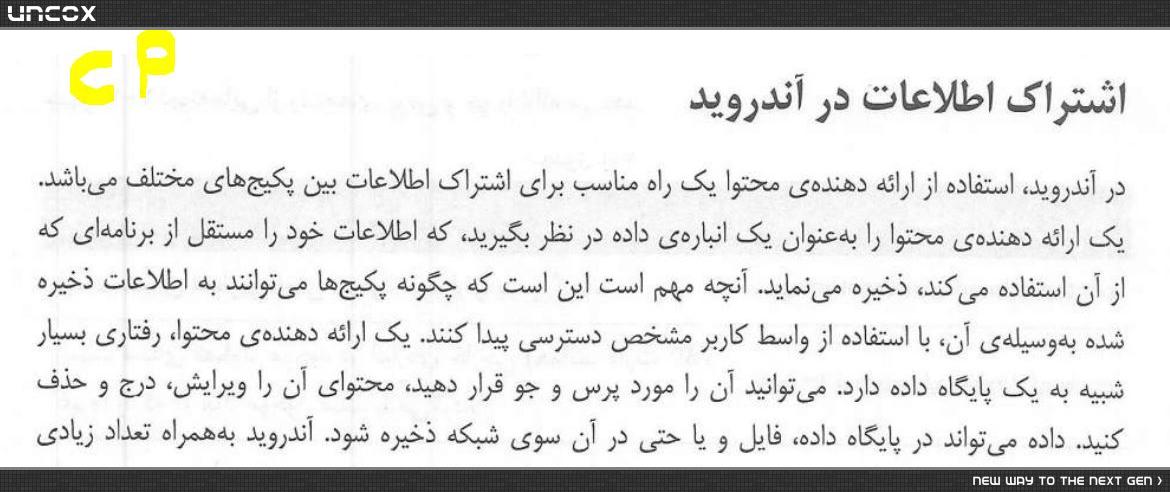 UNCOX

CP

اشتراک اطلاعات در آندروید

در آندروید، استفاده از ارائه دهنده‌ی محتوا یک راه مناسب برای اشتراک اطلاعات بین پکیج‌های مختلف می‌باشد. یک ارائه دهنده‌ی محتوا را به‌عنوان یک انباره‌ی داده در نظر بگیرید، که اطلاعات خود را مستقل از برنامه‌ای که از آن استفاده می‌کند، ذخیره می‌نماید. آنچه مهم است این است که چگونه پکیج‌ها می‌توانند به اطلاعات ذخیره شده به‌وسیله‌ی آن، با استفاده از واسط کاربر مشخص دسترسی پیدا کنند. یک ارائه دهنده‌ی محتوا، رفتاری بسیار شبیه به یک پایگاه داده دارد. می‌توانید آن را مورد پرس و جو قرار دهید، محتوای آن را ویرایش، درج و حذف کنید. داده می‌تواند در پایگاه داده، فایل و یا حتی در آن سوی شبکه ذخیره شود. آندروید به‌همراه تعداد زیادی

NEW WAY TO THE NEXT GEN ›